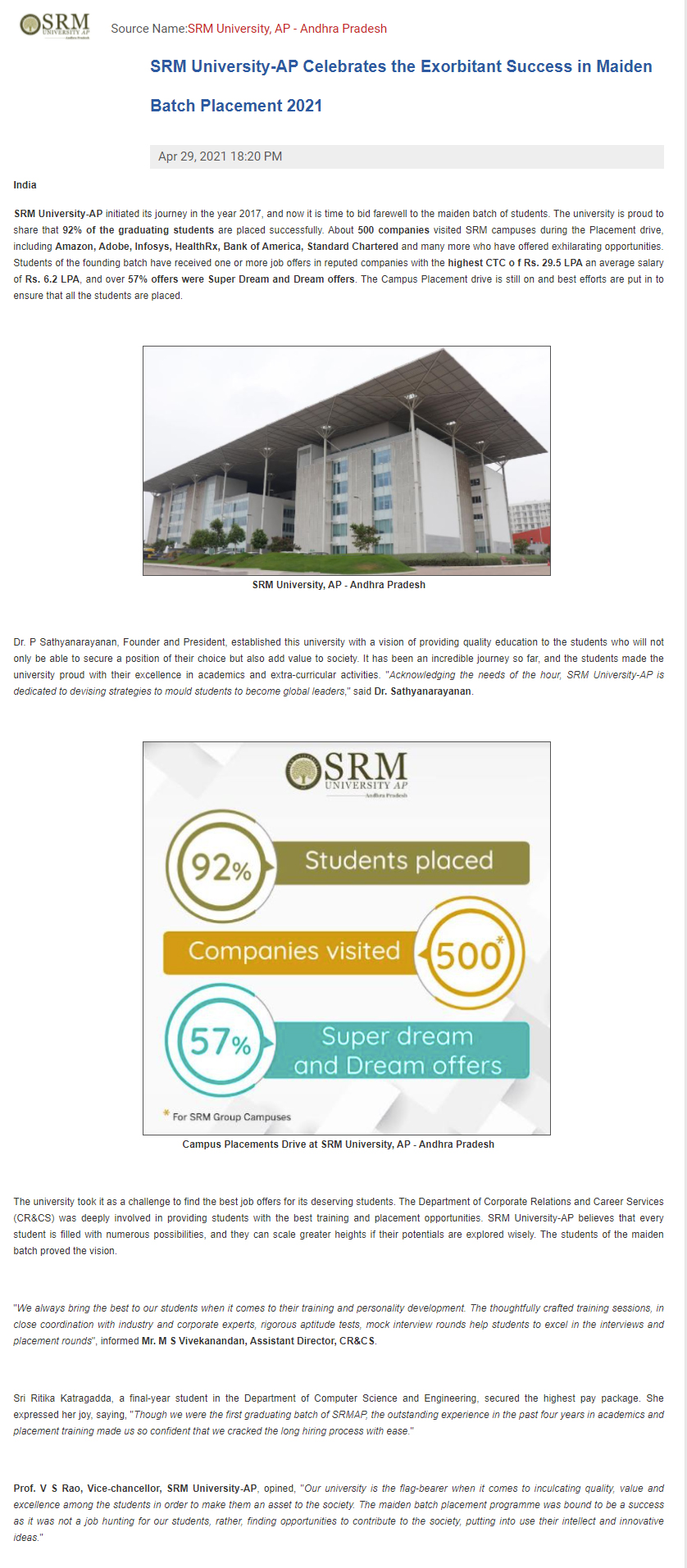 SRM UNIVERSITY AP Andhra Pradesh

Source Name:SRM University, AP - Andhra Pradesh

SRM University-AP Celebrates the Exorbitant Success in Maiden Batch Placement 2021

Apr 29, 2021 18:20 PM

India

SRM University-AP initiated its journey in the year 2017, and now it is time to bid farewell to the maiden batch of students. The university is proud to share that 92% of the graduating students are placed successfully. About 500 companies visited SRM campuses during the Placement drive, including Amazon, Adobe, Infosys, HealthRx, Bank of America, Standard Chartered and many more who have offered exhilarating opportunities. Students of the founding batch have received one or more job offers in reputed companies with the highest CTC o f Rs. 29.5 LPA an average salary of Rs. 6.2 LPA, and over 57% offers were Super Dream and Dream offers. The Campus Placement drive is still on and best efforts are put in to ensure that all the students are placed.

SRM University, AP - Andhra Pradesh

Dr. P Sathyanarayanan, Founder and President, established this university with a vision of providing quality education to the students who will not only be able to secure a position of their choice but also add value to society. It has been an incredible journey so far, and the students made the university proud with their excellence in academics and extra-curricular activities. "Acknowledging the needs of the hour, SRM University-AP is dedicated to devising strategies to mould students to become global leaders," said Dr. Sathyanarayanan.

SRM UNIVERSITY AP Andhra Pradesh

92% Students placed

Companies visited 500*

57% Super dream and Dream offers

* For SRM Group Campuses

Campus Placements Drive at SRM University, AP - Andhra Pradesh

The university took it as a challenge to find the best job offers for its deserving students. The Department of Corporate Relations and Career Services (CR&CS) was deeply involved in providing students with the best training and placement opportunities. SRM University-AP believes that every student is filled with numerous possibilities, and they can scale greater heights if their potentials are explored wisely. The students of the maiden batch proved the vision.

"We always bring the best to our students when it comes to their training and personality development. The thoughtfully crafted training sessions, in close coordination with industry and corporate experts, rigorous aptitude tests, mock interview rounds help students to excel in the interviews and placement rounds", informed Mr. M S Vivekanandan, Assistant Director, CR&CS.

Sri Ritika Katragadda, a final-year student in the Department of Computer Science and Engineering, secured the highest pay package. She expressed her joy, saying, "Though we were the first graduating batch of SRMAP, the outstanding experience in the past four years in academics and placement training made us so confident that we cracked the long hiring process with ease."

Prof. V S Rao, Vice-chancellor, SRM University-AP, opined, "Our university is the flag-bearer when it comes to inculcating quality, value and excellence among the students in order to make them an asset to the society. The maiden batch placement programme was bound to be a success as it was not a job hunting for our students, rather, finding opportunities to contribute to the society, putting into use their intellect and innovative ideas."